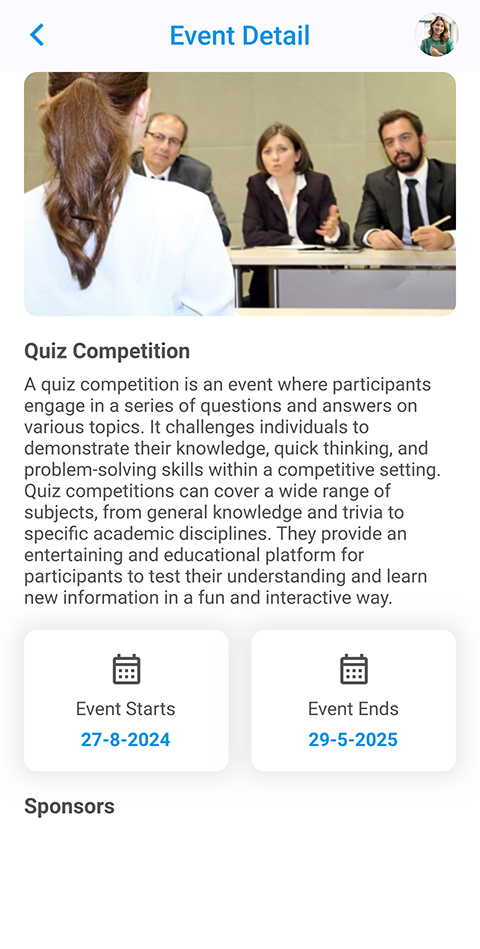 Event Detail

Quiz Competition

A quiz competition is an event where participants engage in a series of questions and answers on various topics. It challenges individuals to demonstrate their knowledge, quick thinking, and problem-solving skills within a competitive setting. Quiz competitions can cover a wide range of subjects, from general knowledge and trivia to specific academic disciplines. They provide an entertaining and educational platform for participants to test their understanding and learn new information in a fun and interactive way.

Event Starts
27-8-2024

Event Ends
29-5-2025

Sponsors